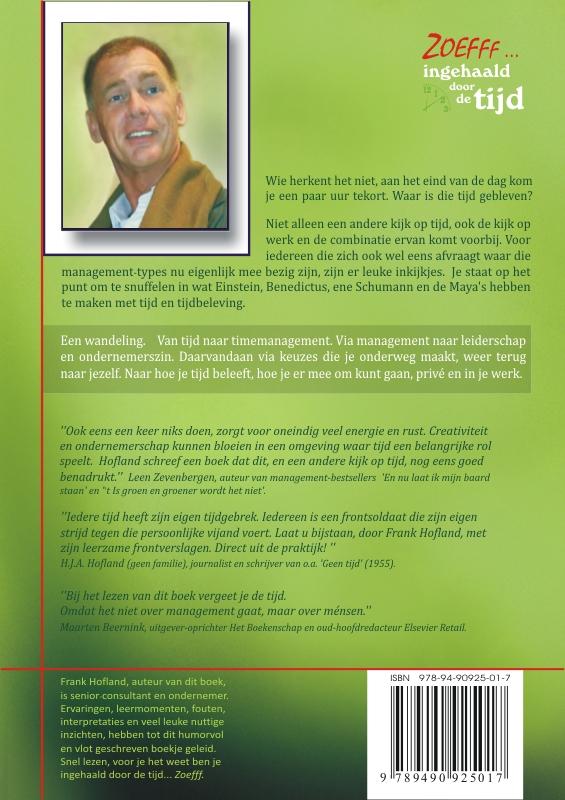 ZOEFFF ...
ingehaald door de tijd

Wie herkent het niet, aan het eind van de dag kom je een paar uur tekort. Waar is die tijd gebleven?

Niet alleen een andere kijk op tijd, ook de kijk op werk en de combinatie ervan komt voorbij. Voor iedereen die zich ook wel eens afvraagt waar die management-types nu eigenlijk mee bezig zijn, zijn er leuke inkijkjes. Je staat op het punt om te snuffelen in wat Einstein, Benedictus, ene Schumann en de Maya's hebben te maken met tijd en tijdbeleving.

Een wandeling. Van tijd naar timemanagement. Via management naar leiderschap en ondernemerszin. Daarvandaan via keuzes die je onderweg maakt, weer terug naar jezelf. Naar hoe je tijd beleeft, hoe je er mee om kunt gaan, privé en in je werk.

"Ook eens een keer niks doen, zorgt voor oneindig veel energie en rust. Creativiteit en ondernemerschap kunnen bloeien in een omgeving waar tijd een belangrijke rol speelt. Hofland schreef een boek dat dit, en een andere kijk op tijd, nog eens goed benadrukt." Leen Zevenbergen, auteur van management-bestsellers 'En nu laat ik mijn baard staan' en "t Is groen en groener wordt het niet'.

"Iedere tijd heeft zijn eigen tijdgebrek. Iedereen is een frontsoldaat die zijn eigen strijd tegen die persoonlijke vijand voert. Laat u bijstaan, door Frank Hofland, met zijn leerzame frontverslagen. Direct uit de praktijk! "
H.J.A. Hofland (geen familie), journalist en schrijver van o.a. 'Geen tijd' (1955).

"Bij het lezen van dit boek vergeet je de tijd.
Omdat het niet over management gaat, maar over ménsen."
Maarten Beernink, uitgever-oprichter Het Boekenschap en oud-hoofdredacteur Elsevier Retail.

Frank Hofland, auteur van dit boek, is senior-consultant en ondernemer. Ervaringen, leermomenten, fouten, interpretaties en veel leuke nuttige inzichten, hebben tot dit humorvol en vlot geschreven boekje geleid. Snel lezen, voor je het weet ben je ingehaald door de tijd... Zoefff.

ISBN 978-94-90925-01-7
9 789490 925017